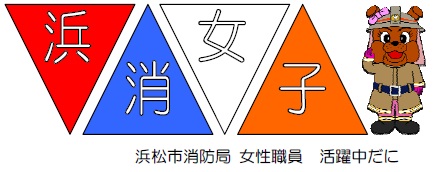 浜
消
女
子

浜松市消防局 女性職員 活躍中だに